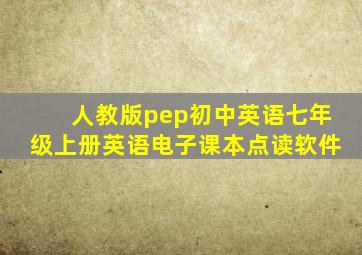 人教版pep初中英语七年级上册英语电子课本点读软件